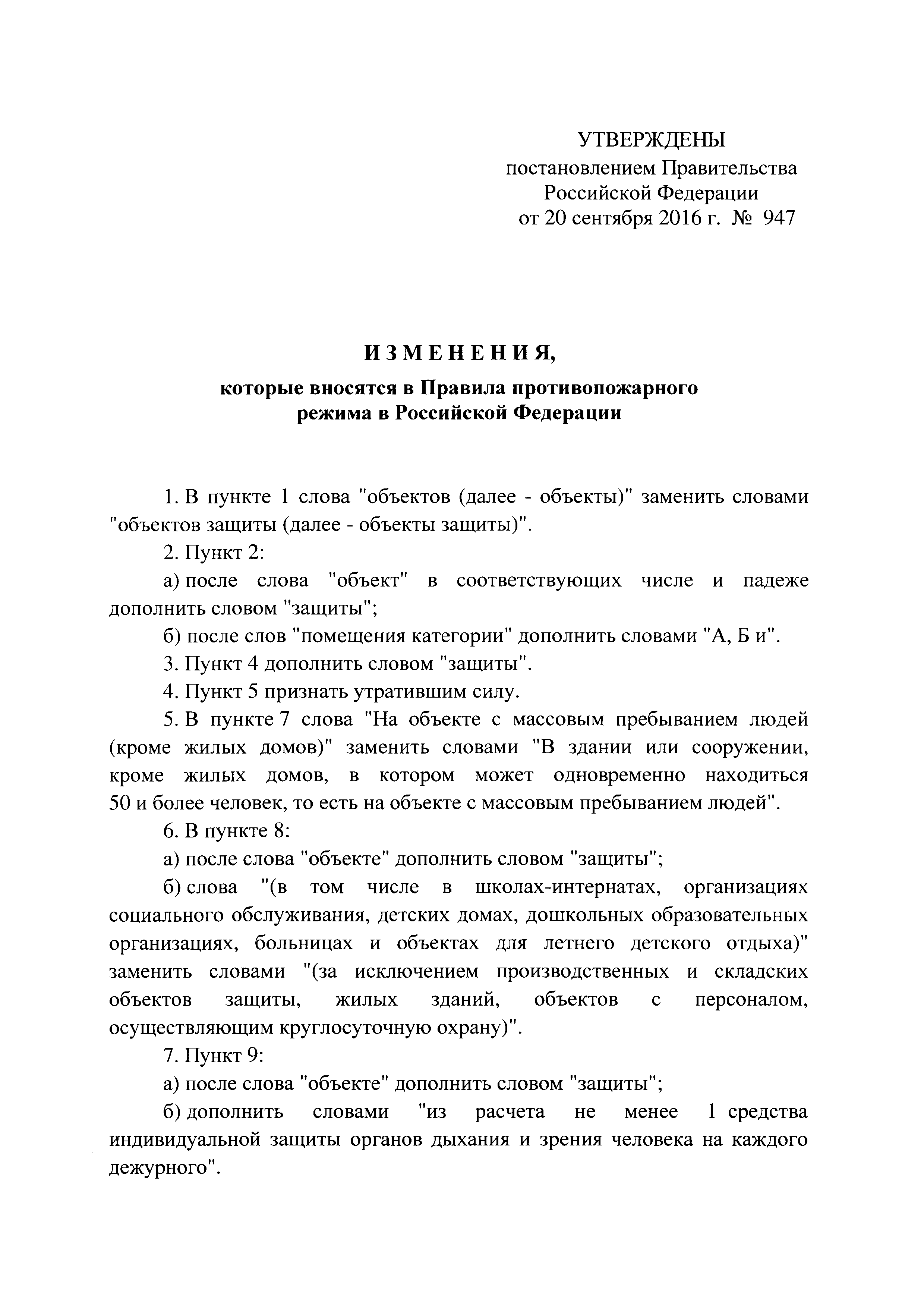 УТВЕРЖДЕНЫ
постановлением Правительства
Российской Федерации
от 20 сентября 2016 г. № 947

ИЗМЕНЕНИЯ,

которые вносятся в Правила противопожарного режима в Российской Федерации

1. В пункте 1 слова "объектов (далее - объекты)" заменить словами "объектов защиты (далее - объекты защиты)".

2. Пункт 2:

а) после слова "объект" в соответствующих числе и падеже дополнить словом "защиты";

б) после слов "помещения категории" дополнить словами "А, Б и".

3. Пункт 4 дополнить словом "защиты".

4. Пункт 5 признать утратившим силу.

5. В пункте 7 слова "На объекте с массовым пребыванием людей (кроме жилых домов)" заменить словами "В здании или сооружении, кроме жилых домов, в котором может одновременно находиться 50 и более человек, то есть на объекте с массовым пребыванием людей".

6. В пункте 8:

а) после слова "объекте" дополнить словом "защиты";

б) слова "(в том числе в школах-интернатах, организациях социального обслуживания, детских домах, дошкольных образовательных организациях, больницах и объектах для летнего детского отдыха)" заменить словами "(за исключением производственных и складских объектов защиты, жилых зданий, объектов с персоналом, осуществляющим круглосуточную охрану)".

7. Пункт 9:

а) после слова "объекте" дополнить словом "защиты";

б) дополнить словами "из расчета не менее 1 средства индивидуальной защиты органов дыхания и зрения человека на каждого дежурного".